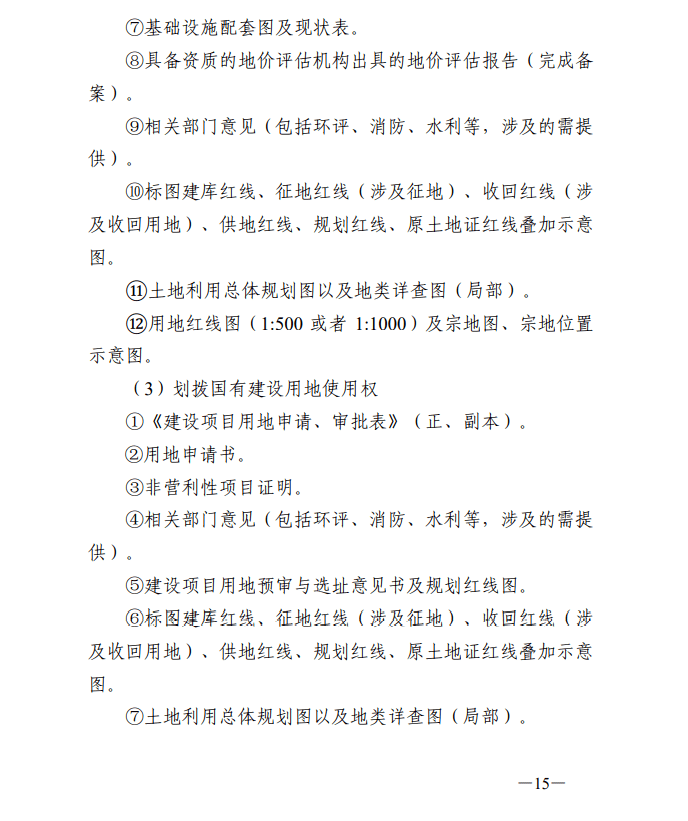 ⑦基础设施配套图及现状表。

⑧具备资质的地价评估机构出具的地价评估报告（完成备案）。

⑨相关部门意见（包括环评、消防、水利等，涉及的需提供）。

⑩标图建库红线、征地红线（涉及征地）、收回红线（涉及收回用地）、供地红线、规划红线、原土地证红线叠加示意图。

⑪土地利用总体规划图以及地类详查图（局部）。

⑫用地红线图（1:500 或者 1:1000）及宗地图、宗地位置示意图。

（3）划拨国有建设用地使用权

①《建设项目用地申请、审批表》（正、副本）。

②用地申请书。

③非营利性项目证明。

④相关部门意见（包括环评、消防、水利等，涉及的需提供）。

⑤建设项目用地预审与选址意见书及规划红线图。

⑥标图建库红线、征地红线（涉及征地）、收回红线（涉及收回用地）、供地红线、规划红线、原土地证红线叠加示意图。

⑦土地利用总体规划图以及地类详查图（局部）。

—15—